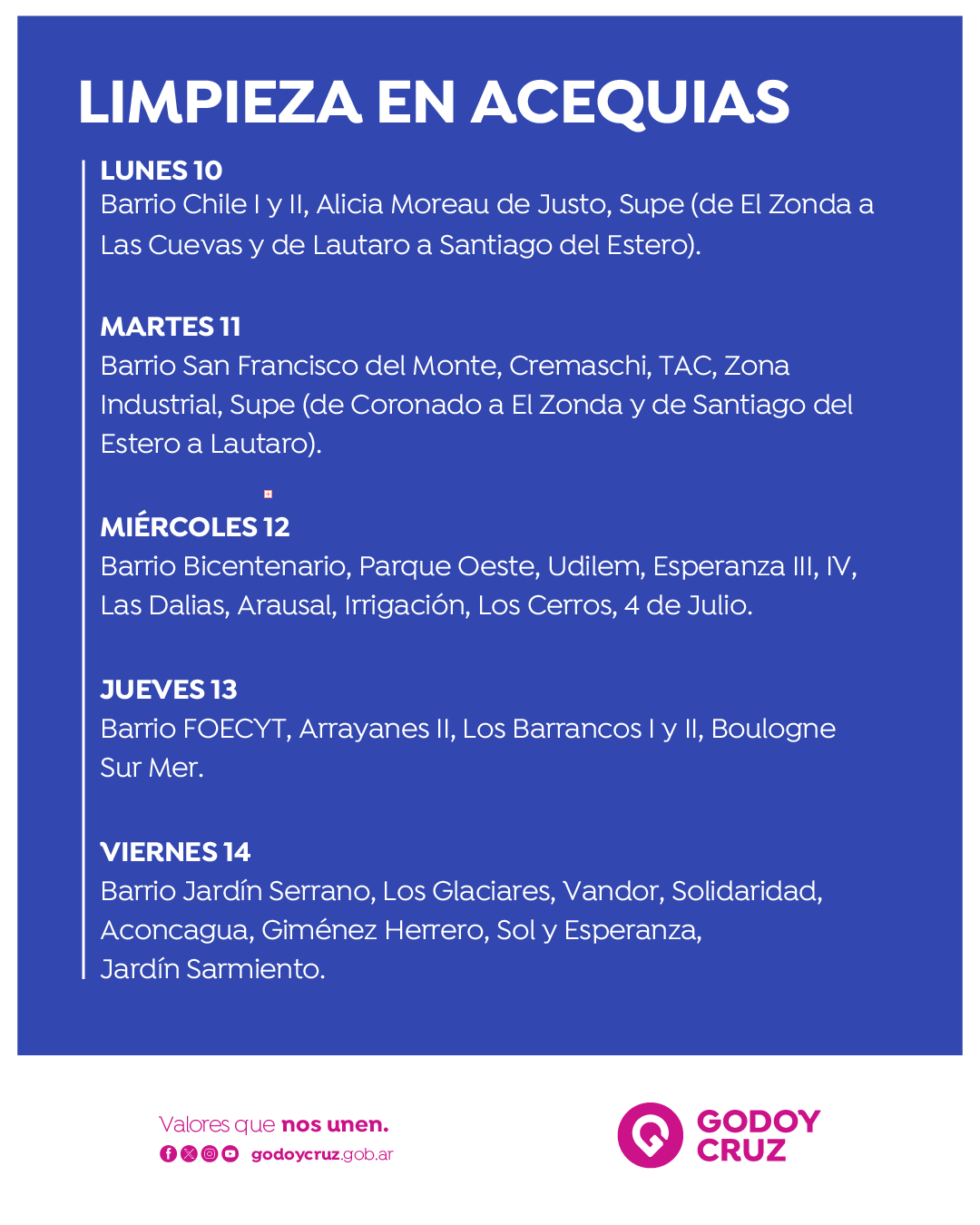 LIMPIEZA EN ACEQUIAS

LUNES 10
Barrio Chile I y II, Alicia Moreau de Justo, Supe (de El Zonda a Las Cuevas y de Lautaro a Santiago del Estero).

MARTES 11
Barrio San Francisco del Monte, Cremaschi, TAC, Zona Industrial, Supe (de Coronado a El Zonda y de Santiago del Estero a Lautaro).

MIÉRCOLES 12
Barrio Bicentenario, Parque Oeste, Udilem, Esperanza III, IV, Las Dalias, Arausal, Irrigación, Los Cerros, 4 de Julio.

JUEVES 13
Barrio FOECYT, Arrayanes II, Los Barrancos I y II, Boulogne Sur Mer.

VIERNES 14
Barrio Jardín Serrano, Los Glaciares, Vandor, Solidaridad, Aconcagua, Giménez Herrero, Sol y Esperanza, Jardín Sarmiento.

Valores que nos unen.
godoycruz.gob.ar

GODOY CRUZ